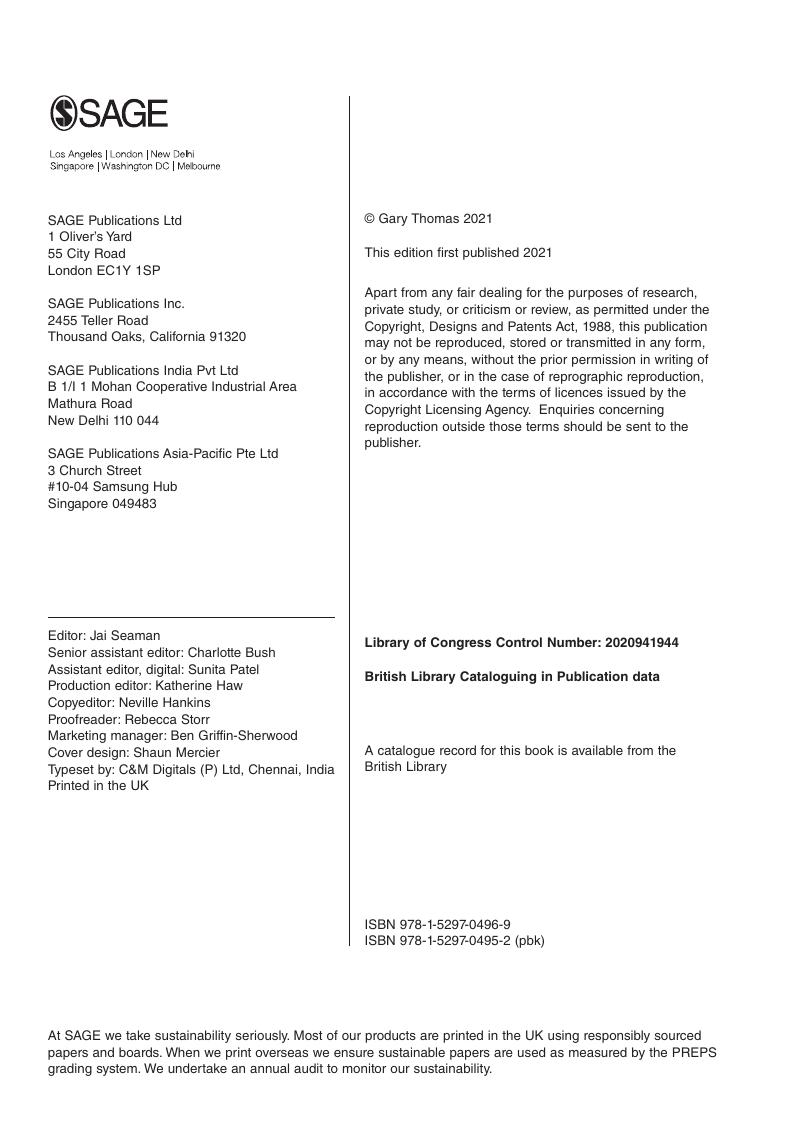 SAGE

Los Angeles | London | New Delhi
Singapore | Washington DC | Melbourne

SAGE Publications Ltd
1 Oliver's Yard
55 City Road
London EC1Y 1SP

SAGE Publications Inc.
2455 Teller Road
Thousand Oaks, California 91320

SAGE Publications India Pvt Ltd
B 1/I 1 Mohan Cooperative Industrial Area
Mathura Road
New Delhi 110 044

SAGE Publications Asia-Pacific Pte Ltd
3 Church Street
#10-04 Samsung Hub
Singapore 049483

Editor: Jai Seaman
Senior assistant editor: Charlotte Bush
Assistant editor, digital: Sunita Patel
Production editor: Katherine Haw
Copyeditor: Neville Hankins
Proofreader: Rebecca Storr
Marketing manager: Ben Griffin-Sherwood
Cover design: Shaun Mercier
Typeset by: C&M Digitals (P) Ltd, Chennai, India
Printed in the UK

© Gary Thomas 2021

This edition first published 2021

Apart from any fair dealing for the purposes of research, private study, or criticism or review, as permitted under the Copyright, Designs and Patents Act, 1988, this publication may not be reproduced, stored or transmitted in any form, or by any means, without the prior permission in writing of the publisher, or in the case of reprographic reproduction, in accordance with the terms of licences issued by the Copyright Licensing Agency. Enquiries concerning reproduction outside those terms should be sent to the publisher.

Library of Congress Control Number: 2020941944

British Library Cataloguing in Publication data

A catalogue record for this book is available from the British Library

ISBN 978-1-5297-0496-9
ISBN 978-1-5297-0495-2 (pbk)

At SAGE we take sustainability seriously. Most of our products are printed in the UK using responsibly sourced papers and boards. When we print overseas we ensure sustainable papers are used as measured by the PREPS grading system. We undertake an annual audit to monitor our sustainability.